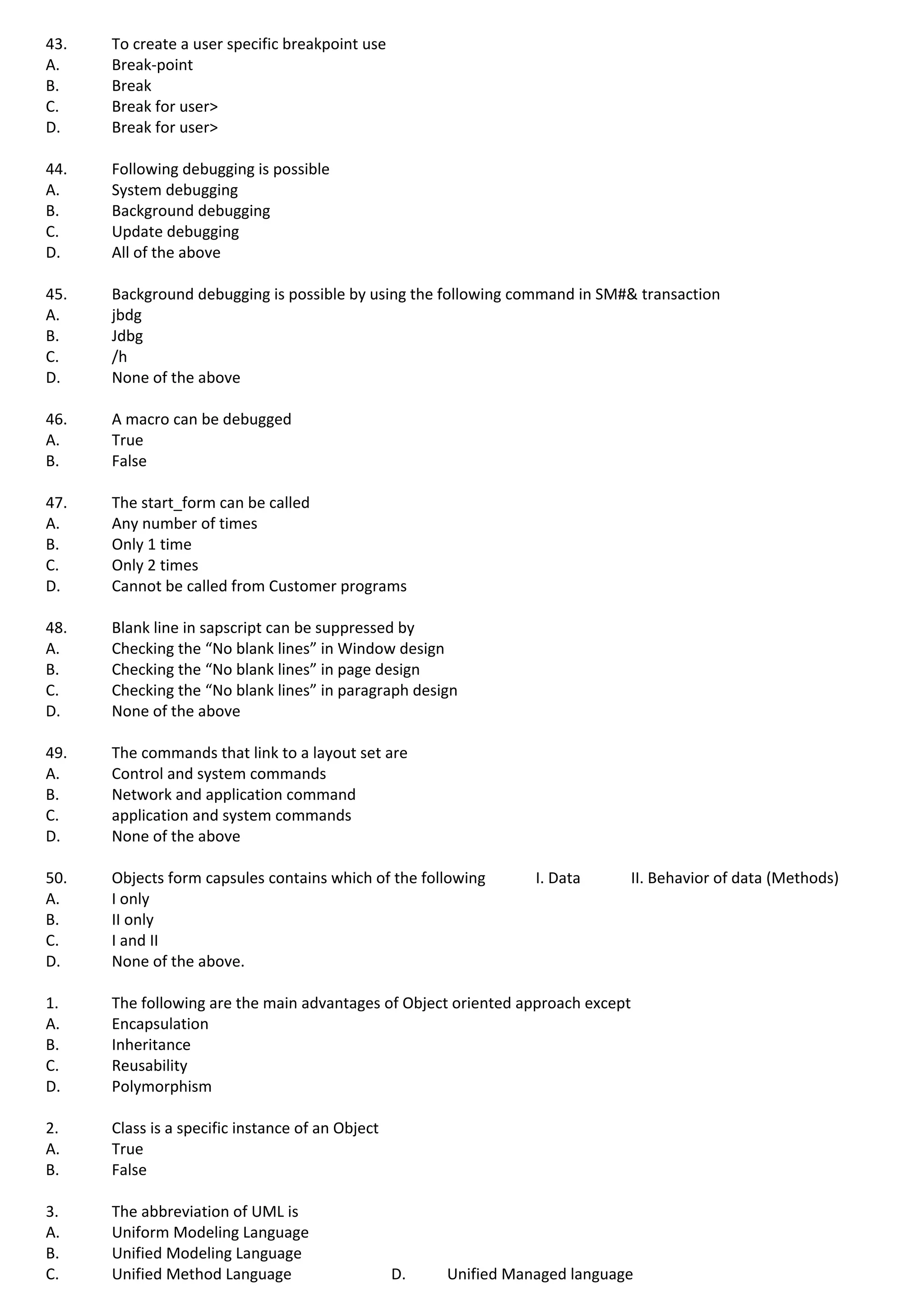 43. To create a user specific breakpoint use
A. Break-point
B. Break
C. Break for user>
D. Break for user>

44. Following debugging is possible
A. System debugging
B. Background debugging
C. Update debugging
D. All of the above

45. Background debugging is possible by using the following command in SM#& transaction
A. jbdg
B. Jdbg
C. /h
D. None of the above

46. A macro can be debugged
A. True
B. False

47. The start_form can be called
A. Any number of times
B. Only 1 time
C. Only 2 times
D. Cannot be called from Customer programs

48. Blank line in sapscript can be suppressed by
A. Checking the “No blank lines” in Window design
B. Checking the “No blank lines” in page design
C. Checking the “No blank lines” in paragraph design
D. None of the above

49. The commands that link to a layout set are
A. Control and system commands
B. Network and application command
C. application and system commands
D. None of the above

50. Objects form capsules contains which of the following I. Data II. Behavior of data (Methods)
A. I only
B. II only
C. I and II
D. None of the above.

1. The following are the main advantages of Object oriented approach except
A. Encapsulation
B. Inheritance
C. Reusability
D. Polymorphism

2. Class is a specific instance of an Object
A. True
B. False

3. The abbreviation of UML is
A. Uniform Modeling Language
B. Unified Modeling Language
C. Unified Method Language D. Unified Managed language